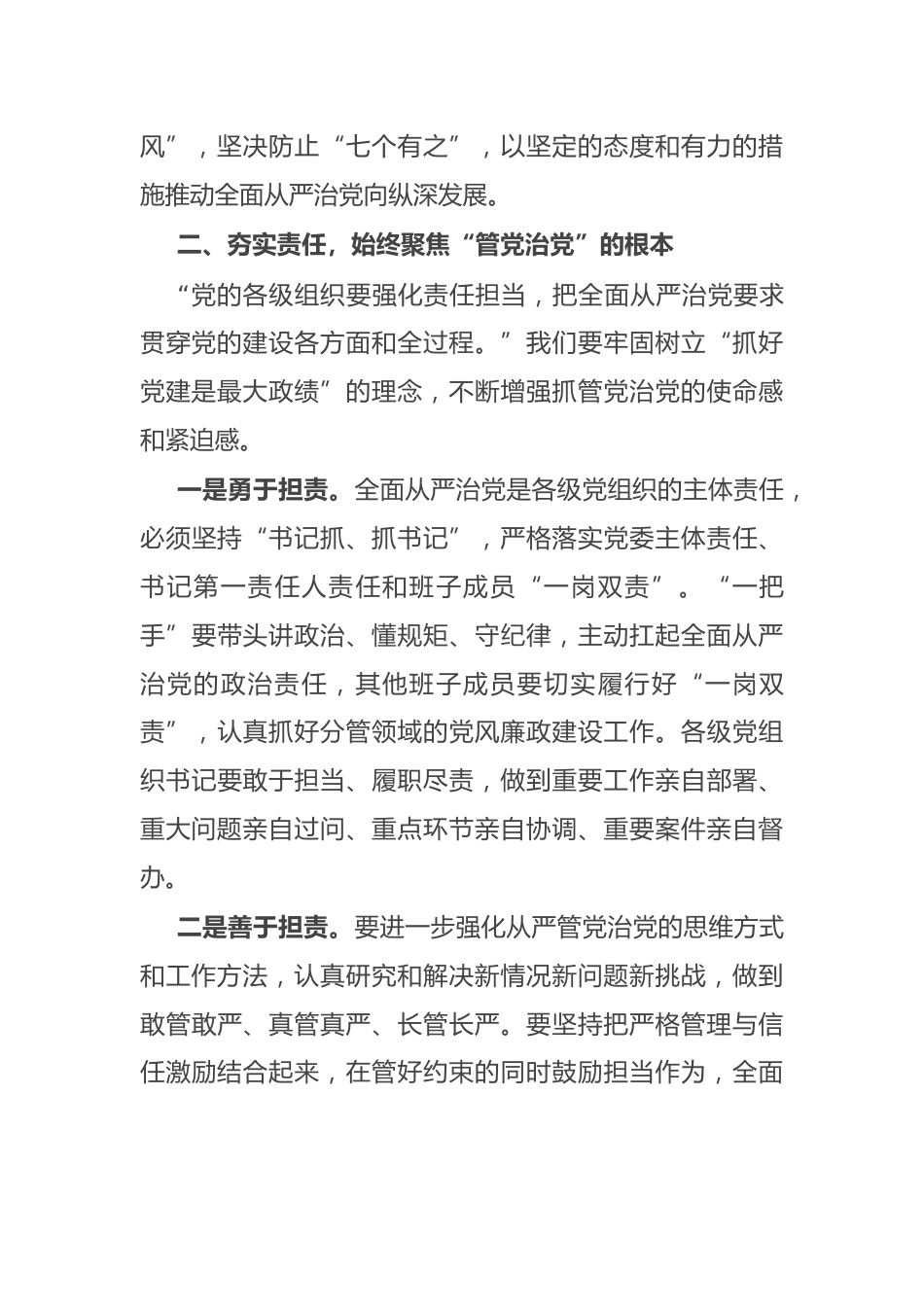 风”，坚决防止“七个有之”，以坚定的态度和有力的措施推动全面从严治党向纵深发展。

二、夯实责任，始终聚焦“管党治党”的根本

“党的各级组织要强化责任担当，把全面从严治党要求贯穿党的建设各方面和全过程。”我们要牢固树立“抓好党建是最大政绩”的理念，不断增强抓管党治党的使命感和紧迫感。

一是勇于担责。全面从严治党是各级党组织的主体责任，必须坚持“书记抓、抓书记”，严格落实党委主体责任、书记第一责任人责任和班子成员“一岗双责”。“一把手”要带头讲政治、懂规矩、守纪律，主动扛起全面从严治党的政治责任，其他班子成员要切实履行好“一岗双责”，认真抓好分管领域的党风廉政建设工作。各级党组织书记要敢于担当、履职尽责，做到重要工作亲自部署、重大问题亲自过问、重点环节亲自协调、重要案件亲自督办。

二是善于担责。要进一步强化从严管党治党的思维方式和工作方法，认真研究和解决新情况新问题新挑战，做到敢管敢严、真管真严、长管长严。要坚持把严格管理与信任激励结合起来，在管好约束的同时鼓励担当作为，全面